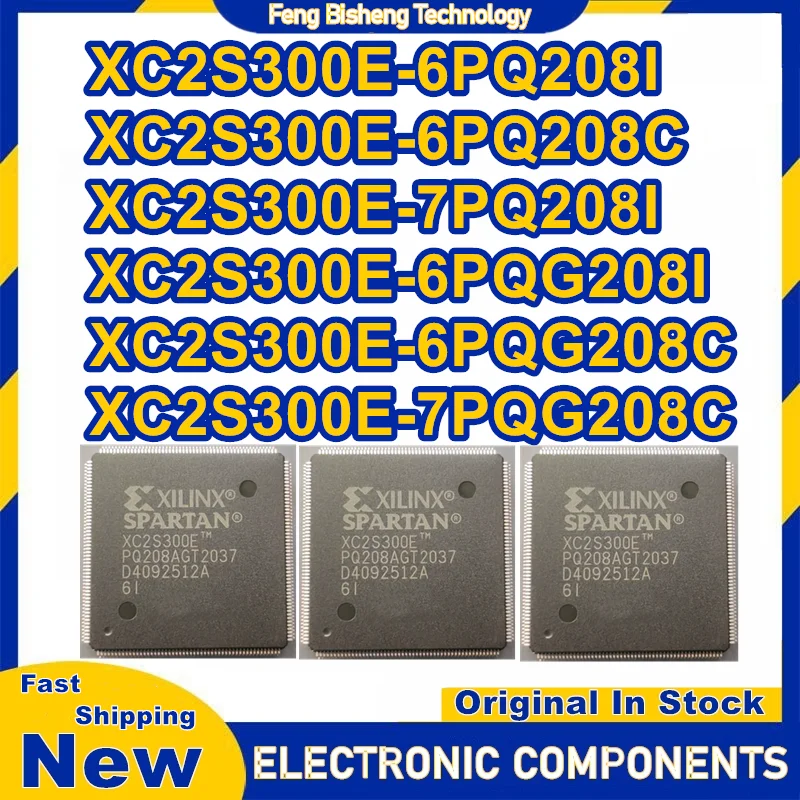 Feng Bisheng Technology

XC2S300E-6PQ208I
XC2S300E-6PQ208C
XC2S300E-7PQ208I
XC2S300E-6PQG208I
XC2S300E-6PQG208C
XC2S300E-7PQG208C

XILINX®
SPARTAN®
XC2S300E™
PQ208AGT2037
D4092512A
6I

XILINX®
SPARTAN®
XC2S300E™
PQ208AGT2037
D4092512A
6I

XILINX®
SPARTAN®
XC2S300E™
PQ208AGT2037
D4092512A
6I

Fast Shipping
New

Original In Stock

ELECTRONIC COMPONENTS